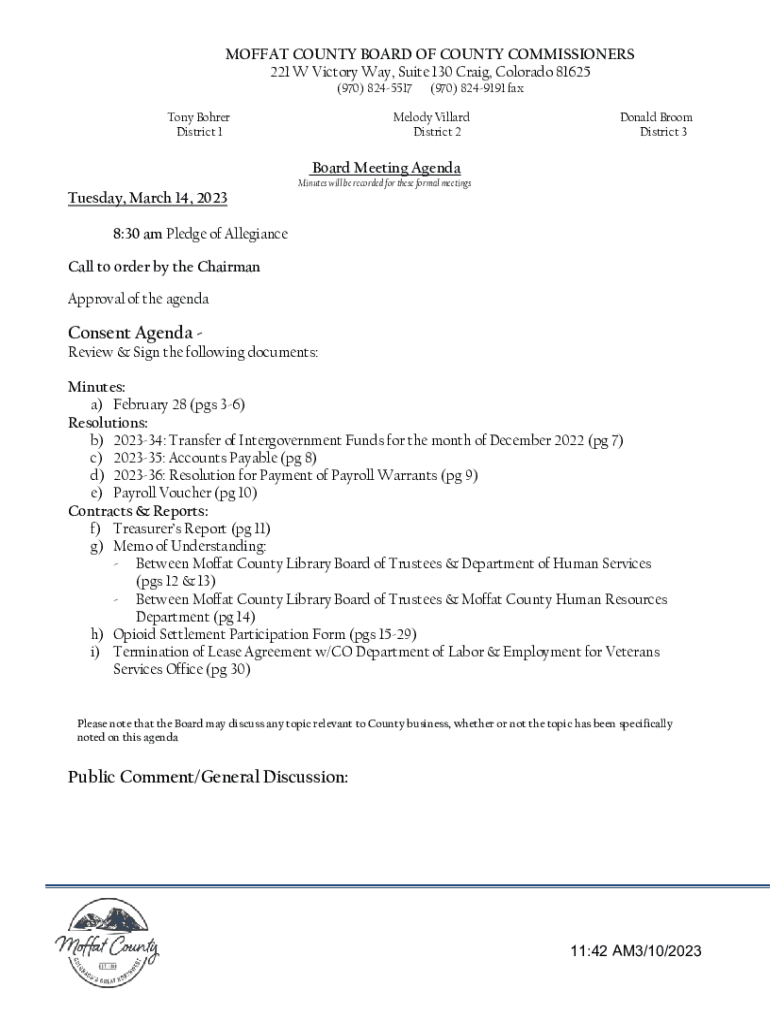 MOFFAT COUNTY BOARD OF COUNTY COMMISSIONERS
221 W Victory Way, Suite 130 Craig, Colorado 81625
(970) 824-5517 (970) 824-9191 fax

Tony Bohrer
District 1

Melody Villard
District 2

Donald Broom
District 3

Board Meeting Agenda
Minutes will be recorded for these formal meetings

Tuesday, March 14, 2023

8:30 am Pledge of Allegiance

Call to order by the Chairman

Approval of the agenda

Consent Agenda -
Review & Sign the following documents:

Minutes:
a) February 28 (pgs 3-6)
Resolutions:
b) 2023-34: Transfer of Intergovernment Funds for the month of December 2022 (pg 7)
c) 2023-35: Accounts Payable (pg 8)
d) 2023-36: Resolution for Payment of Payroll Warrants (pg 9)
e) Payroll Voucher (pg 10)
Contracts & Reports:
f) Treasurer's Report (pg 11)
g) Memo of Understanding:
- Between Moffat County Library Board of Trustees & Department of Human Services (pgs 12 & 13)
- Between Moffat County Library Board of Trustees & Moffat County Human Resources Department (pg 14)
h) Opioid Settlement Participation Form (pgs 15-29)
i) Termination of Lease Agreement w/CO Department of Labor & Employment for Veterans Services Office (pg 30)

Please note that the Board may discuss any topic relevant to County business, whether or not the topic has been specifically noted on this agenda

Public Comment/General Discussion:

Moffat County
EST. 1911
COLORADO'S GREAT NORTHWEST

11:42 AM3/10/2023